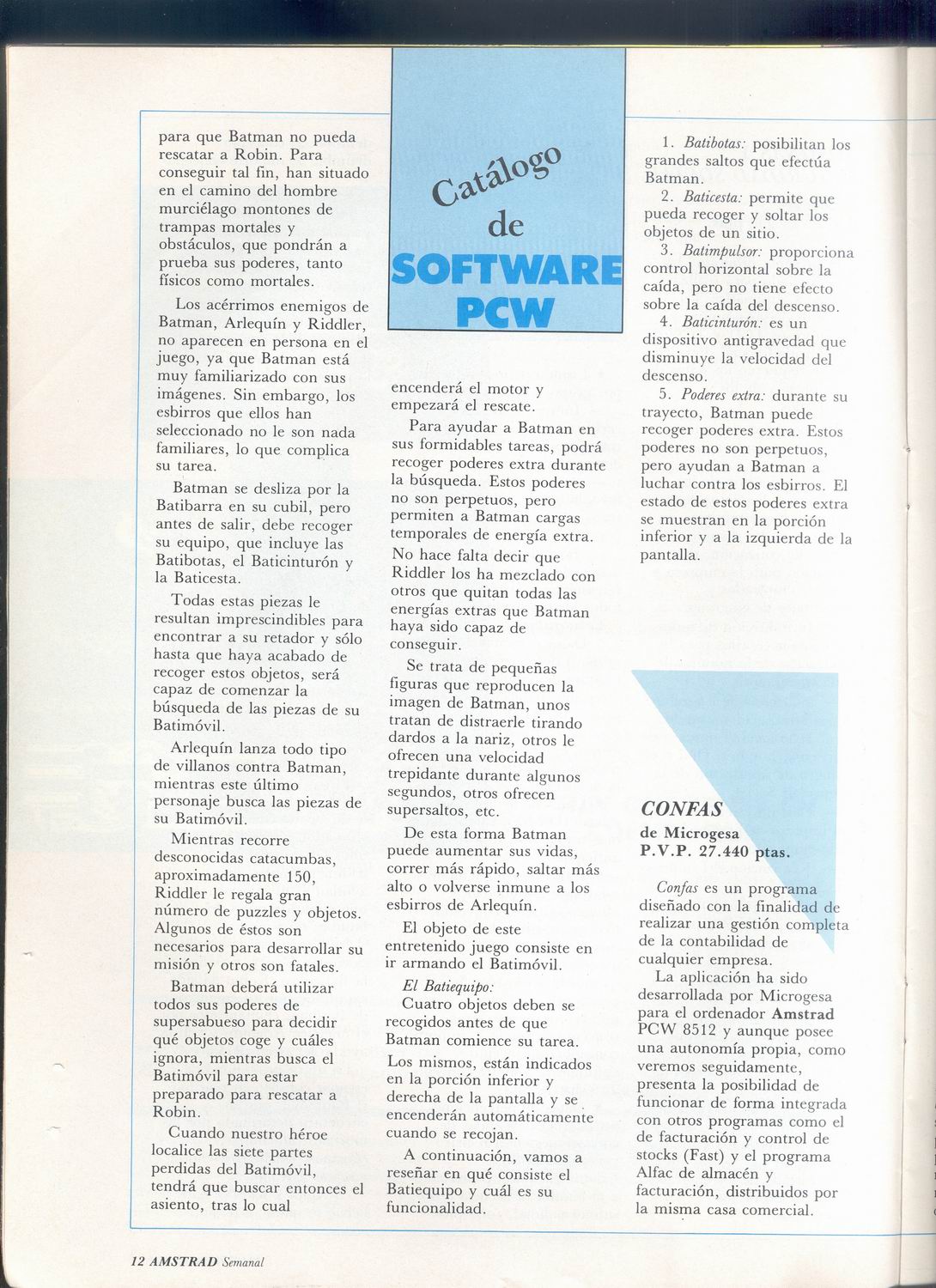 Catálogo de SOFTWARE PCW

para que Batman no pueda rescatar a Robin. Para conseguir tal fin, han situado en el camino del hombre murciélago montones de trampas mortales y obstáculos, que pondrán a prueba sus poderes, tanto físicos como mortales.

Los acérrimos enemigos de Batman, Arlequín y Riddler, no aparecen en persona en el juego, ya que Batman está muy familiarizado con sus imágenes. Sin embargo, los esbirros que ellos han seleccionado no le son nada familiares, lo que complica su tarea.

Batman se desliza por la Batibarra en su cubil, pero antes de salir, debe recoger su equipo, que incluye las Batibotas, el Baticinturón y la Baticesta.

Todas estas piezas le resultan imprescindibles para encontrar a su retador y sólo hasta que haya acabado de recoger estos objetos, será capaz de comenzar la búsqueda de las piezas de su Batimóvil.

Arlequín lanza todo tipo de villanos contra Batman, mientras este último personaje busca las piezas de su Batimóvil.

Mientras recorre desconocidas catacumbas, aproximadamente 150, Riddler le regala gran número de puzzles y objetos. Algunos de éstos son necesarios para desarrollar su misión y otros son fatales.

Batman deberá utilizar todos sus poderes de supersabueso para decidir qué objetos coge y cuáles ignora, mientras busca el Batimóvil para estar preparado para rescatar a Robin.

Cuando nuestro héroe localice las siete partes perdidas del Batimóvil, tendrá que buscar entonces el asiento, tras lo cual encenderá el motor y empezará el rescate.

Para ayudar a Batman en sus formidables tareas, podrá recoger poderes extra durante la búsqueda. Estos poderes no son perpetuos, pero permiten a Batman cargas temporales de energía extra.

No hace falta decir que Riddler los ha mezclado con otros que quitan todas las energías extras que Batman haya sido capaz de conseguir.

Se trata de pequeñas figuras que reproducen la imagen de Batman, unos tratan de distraerle tirando dardos a la nariz, otros le ofrecen una velocidad trepidante durante algunos segundos, otros ofrecen supersaltos, etc.

De esta forma Batman puede aumentar sus vidas, correr más rápido, saltar más alto o volverse inmune a los esbirros de Arlequín.

El objeto de este entretenido juego consiste en ir armando el Batimóvil.

El Batiequipo:
Cuatro objetos deben se recogidos antes de que Batman comience su tarea.

Los mismos, están indicados en la porción inferior y derecha de la pantalla y se encenderán automáticamente cuando se recojan.

A continuación, vamos a reseñar en qué consiste el Batiequipo y cuál es su funcionalidad.

1. Batibotas: posibilitan los grandes saltos que efectúa Batman.
2. Baticesta: permite que pueda recoger y soltar los objetos de un sitio.
3. Batimpulsor: proporciona control horizontal sobre la caída, pero no tiene efecto sobre la caída del descenso.
4. Baticinturón: es un dispositivo antigravedad que disminuye la velocidad del descenso.
5. Poderes extra: durante su trayecto, Batman puede recoger poderes extra. Estos poderes no son perpetuos, pero ayudan a Batman a luchar contra los esbirros. El estado de estos poderes extra se muestran en la porción inferior y a la izquierda de la pantalla.

CONFAS
de Microgesa
P.V.P. 27.440 ptas.

Confas es un programa diseñado con la finalidad de realizar una gestión completa de la contabilidad de cualquier empresa.

La aplicación ha sido desarrollada por Microgesa para el ordenador Amstrad PCW 8512 y aunque posee una autonomía propia, como veremos seguidamente, presenta la posibilidad de funcionar de forma integrada con otros programas como el de facturación y control de stocks (Fast) y el programa Alfac de almacén y facturación, distribuidos por la misma casa comercial.

12 AMSTRAD Semanal